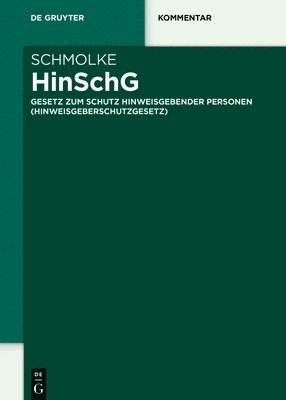 DE GRUYTER

KOMMENTAR

SCHMOLKE

HinSchG

GESETZ ZUM SCHUTZ HINWEISGEBENDER PERSONEN (HINWEISGEBERSCHUTZGESETZ)

DE G